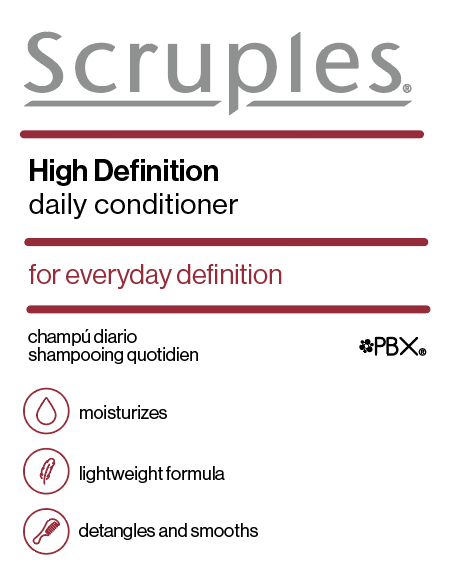 Scruples®

High Definition
daily conditioner

for everyday definition

champú diario
shampooing quotidien

PBX®

moisturizes

lightweight formula

detangles and smooths